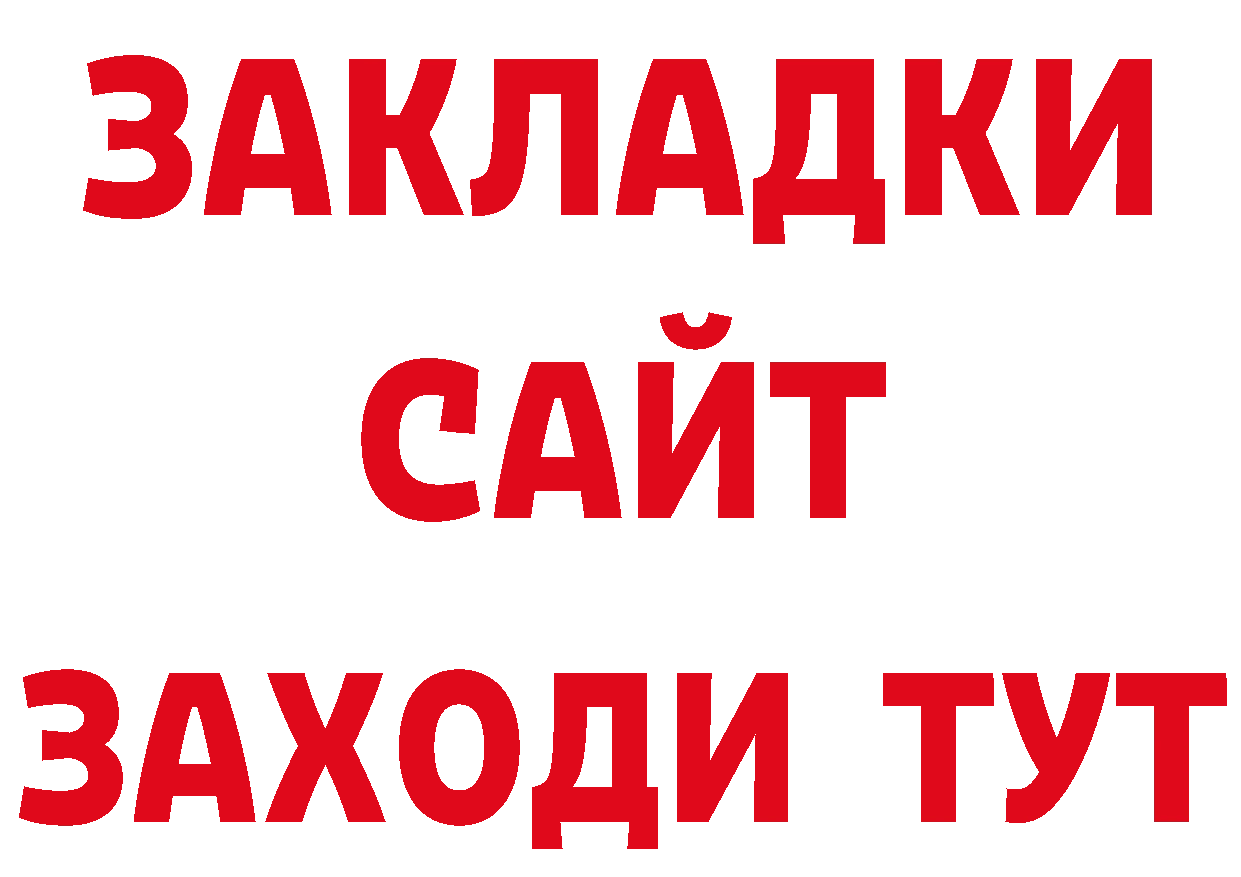 ЗАКЛАДКИ
САЙТ
ЗАХОДИ ТУТ